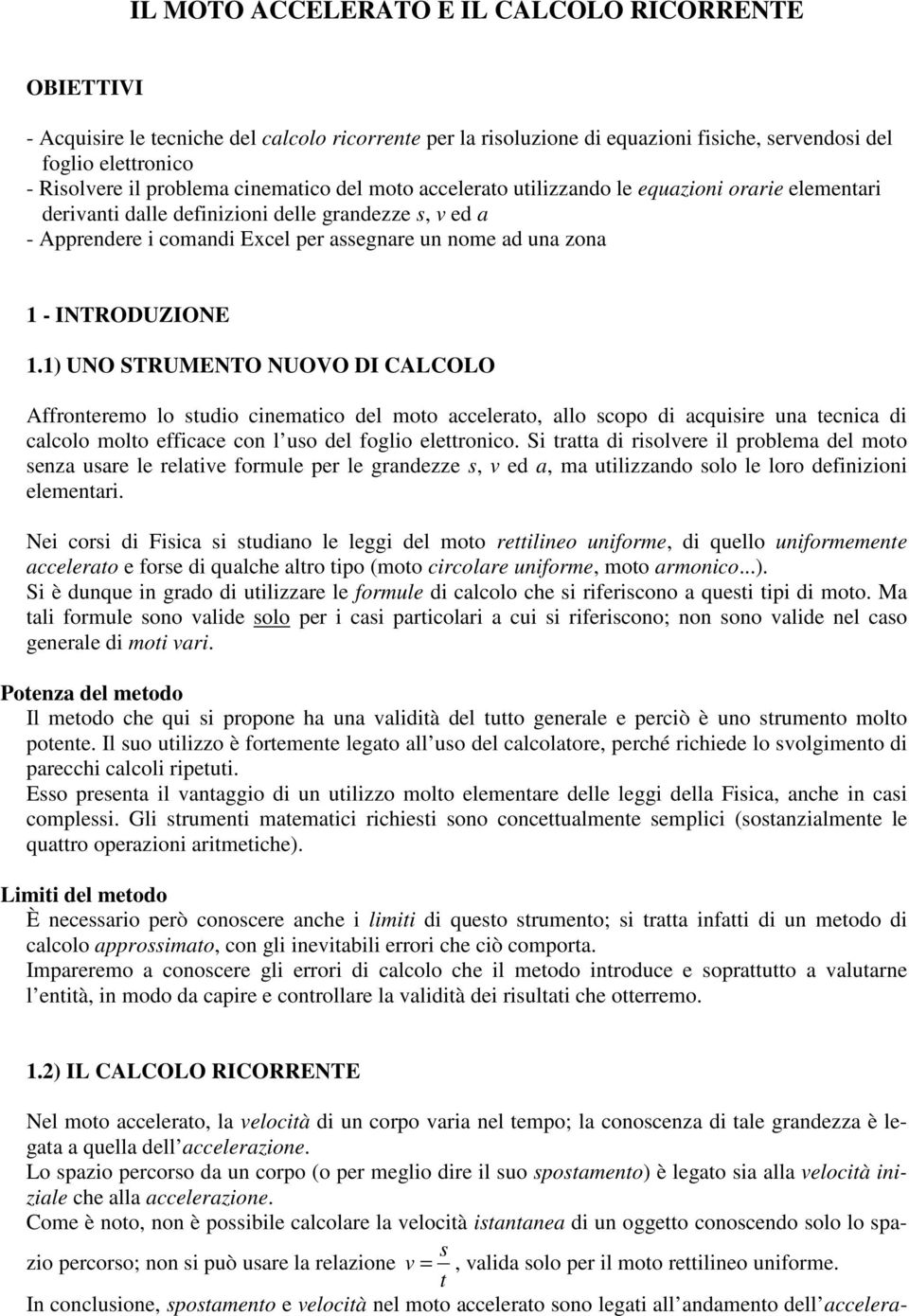 IL MOTO ACCELERATO E IL CALCOLO RICORRENTE

OBIETTIVI

- Acquisire le tecniche del calcolo ricorrente per la risoluzione di equazioni fisiche, servendosi del foglio elettronico
- Risolvere il problema cinematico del moto accelerato utilizzando le equazioni orarie elementari derivanti dalle definizioni delle grandezze s, v ed a
- Apprendere i comandi Excel per assegnare un nome ad una zona

1 - INTRODUZIONE

1.1) UNO STRUMENTO NUOVO DI CALCOLO

Affronteremo lo studio cinematico del moto accelerato, allo scopo di acquisire una tecnica di calcolo molto efficace con l'uso del foglio elettronico. Si tratta di risolvere il problema del moto senza usare le relative formule per le grandezze s, v ed a, ma utilizzando solo le loro definizioni elementari.

Nei corsi di Fisica si studiano le leggi del moto rettilineo uniforme, di quello uniformemente accelerato e forse di qualche altro tipo (moto circolare uniforme, moto armonico...).
Si è dunque in grado di utilizzare le formule di calcolo che si riferiscono a questi tipi di moto. Ma tali formule sono valide solo per i casi particolari a cui si riferiscono; non sono valide nel caso generale di moti vari.

Potenza del metodo
Il metodo che qui si propone ha una validità del tutto generale e perciò è uno strumento molto potente. Il suo utilizzo è fortemente legato all'uso del calcolatore, perché richiede lo svolgimento di parecchi calcoli ripetuti.
Esso presenta il vantaggio di un utilizzo molto elementare delle leggi della Fisica, anche in casi complessi. Gli strumenti matematici richiesti sono concettualmente semplici (sostanzialmente le quattro operazioni aritmetiche).

Limiti del metodo
È necessario però conoscere anche i limiti di questo strumento; si tratta infatti di un metodo di calcolo approssimato, con gli inevitabili errori che ciò comporta.
Impareremo a conoscere gli errori di calcolo che il metodo introduce e soprattutto a valutarne l'entità, in modo da capire e controllare la validità dei risultati che otterremo.

1.2) IL CALCOLO RICORRENTE

Nel moto accelerato, la velocità di un corpo varia nel tempo; la conoscenza di tale grandezza è legata a quella dell'accelerazione.
Lo spazio percorso da un corpo (o per meglio dire il suo spostamento) è legato sia alla velocità iniziale che alla accelerazione.
Come è noto, non è possibile calcolare la velocità istantanea di un oggetto conoscendo solo lo spazio percorso; non si può usare la relazione $v = \frac{s}{t}$, valida solo per il moto rettilineo uniforme.
In conclusione, spostamento e velocità nel moto accelerato sono legati all'andamento dell'accelera-